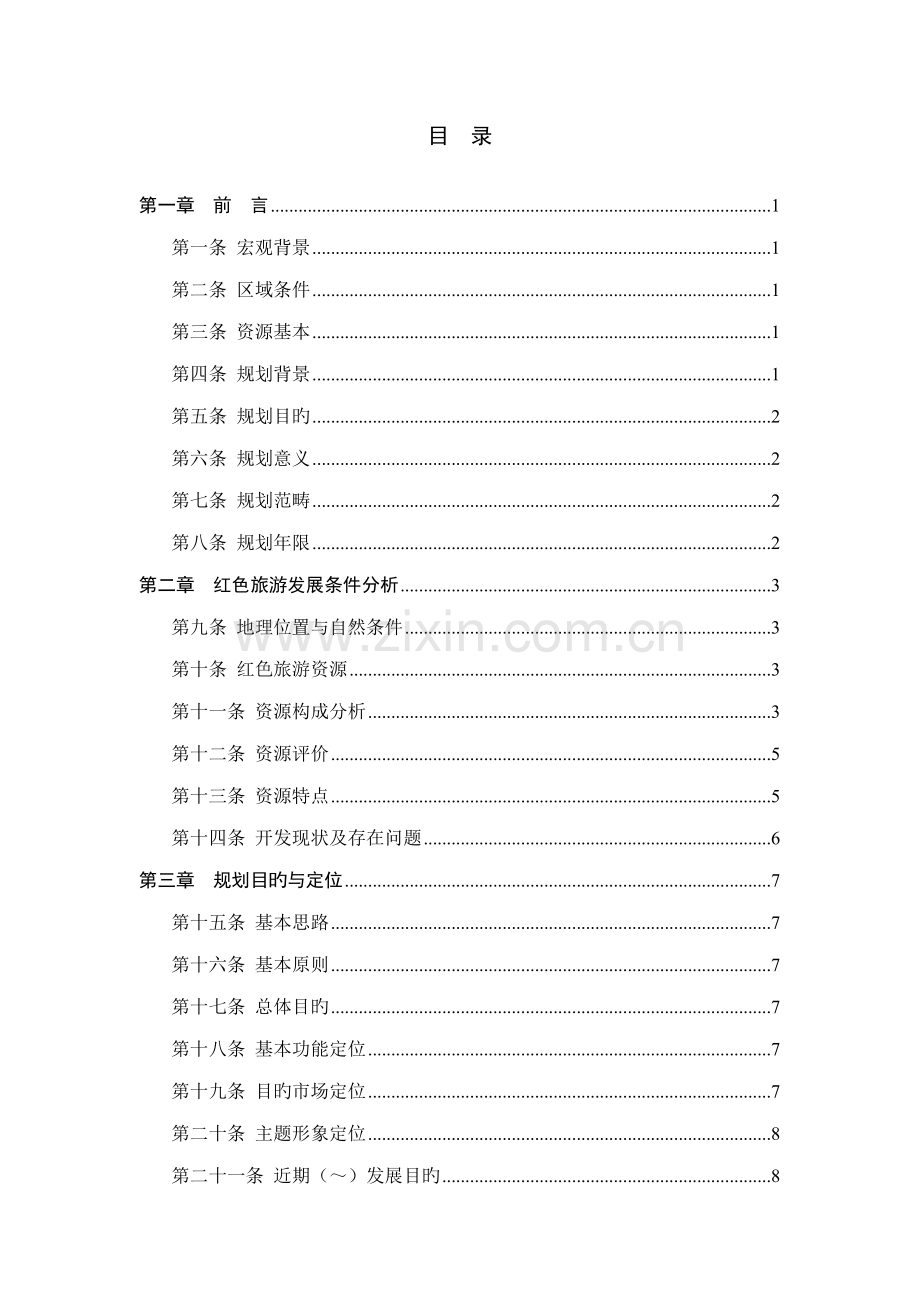 目 录

第一章 前 言 1

第一条 宏观背景 1

第二条 区域条件 1

第三条 资源基本 1

第四条 规划背景 1

第五条 规划目旳 2

第六条 规划意义 2

第七条 规划范畴 2

第八条 规划年限 2

第二章 红色旅游发展条件分析 3

第九条 地理位置与自然条件 3

第十条 红色旅游资源 3

第十一条 资源构成分析 3

第十二条 资源评价 5

第十三条 资源特点 5

第十四条 开发现状及存在问题 6

第三章 规划目旳与定位 7

第十五条 基本思路 7

第十六条 基本原则 7

第十七条 总体目旳 7

第十八条 基本功能定位 7

第十九条 目旳市场定位 7

第二十条 主题形象定位 8

第二十一条 近期（～）发展目旳 8

www.zixin.com.cn